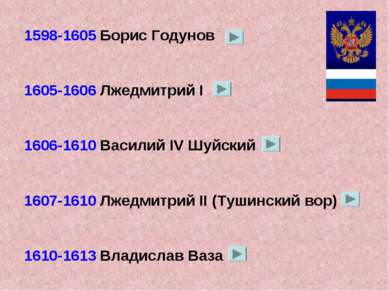 1598-1605 Борис Годунов

1605-1606 Лжедмитрий I

1606-1610 Василий IV Шуйский

1607-1610 Лжедмитрий II (Тушинский вор)

1610-1613 Владислав Ваза